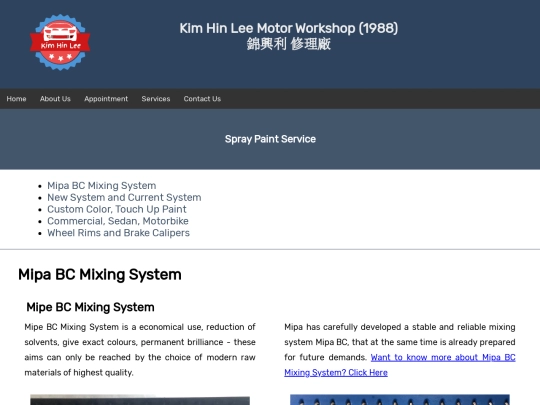 Kim Hin Lee

Kim Hin Lee Motor Workshop (1988)
錦興利 修理廠

Home About Us Appointment Services Contact Us

Spray Paint Service

- Mipa BC Mixing System
- New System and Current System
- Custom Color, Touch Up Paint
- Commercial, Sedan, Motorbike
- Wheel Rims and Brake Calipers

Mipa BC Mixing System

Mipe BC Mixing System

Mipe BC Mixing System is a economical use, reduction of solvents, give exact colours, permanent brilliance – these aims can only be reached by the choice of modern raw materials of highest quality.

Mipa has carefully developed a stable and reliable mixing system Mipa BC, that at the same time is already prepared for future demands. Want to know more about Mipa BC Mixing System? Click Here